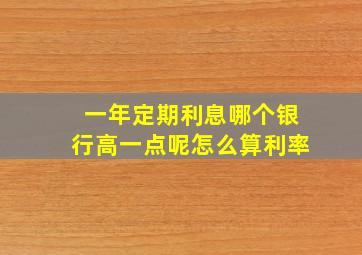 一年定期利息哪个银行高一点呢怎么算利率